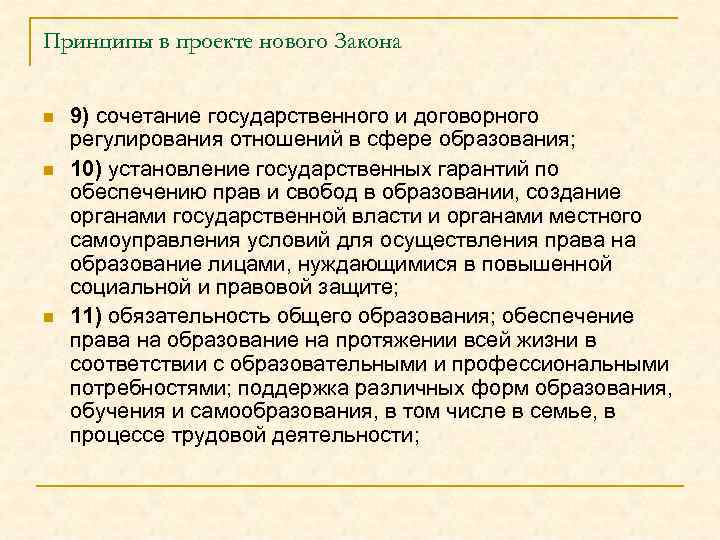 Принципы в проекте нового Закона

9) сочетание государственного и договорного регулирования отношений в сфере образования;

10) установление государственных гарантий по обеспечению прав и свобод в образовании, создание органами государственной власти и органами местного самоуправления условий для осуществления права на образование лицами, нуждающимися в повышенной социальной и правовой защите;

11) обязательность общего образования; обеспечение права на образование на протяжении всей жизни в соответствии с образовательными и профессиональными потребностями; поддержка различных форм образования, обучения и самообразования, в том числе в семье, в процессе трудовой деятельности;